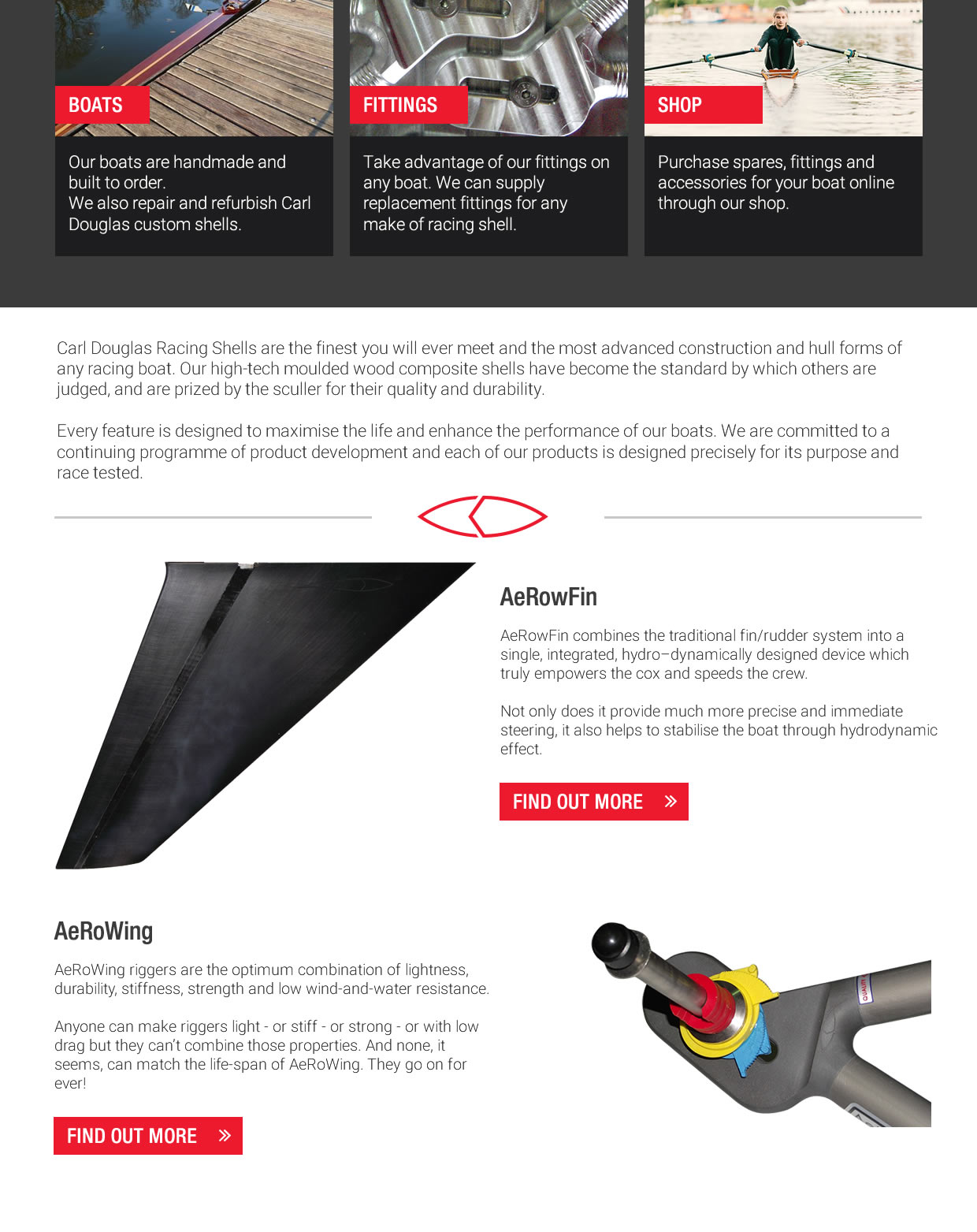 BOATS

Our boats are handmade and built to order.
We also repair and refurbish Carl Douglas custom shells.

FITTINGS

Take advantage of our fittings on any boat. We can supply replacement fittings for any make of racing shell.

SHOP

Purchase spares, fittings and accessories for your boat online through our shop.

Carl Douglas Racing Shells are the finest you will ever meet and the most advanced construction and hull forms of any racing boat. Our high-tech moulded wood composite shells have become the standard by which others are judged, and are prized by the sculler for their quality and durability.

Every feature is designed to maximise the life and enhance the performance of our boats. We are committed to a continuing programme of product development and each of our products is designed precisely for its purpose and race tested.

AeRowFin

AeRowFin combines the traditional fin/rudder system into a single, integrated, hydro–dynamically designed device which truly empowers the cox and speeds the crew.

Not only does it provide much more precise and immediate steering, it also helps to stabilise the boat through hydrodynamic effect.

FIND OUT MORE »

AeRoWing

AeRoWing riggers are the optimum combination of lightness, durability, stiffness, strength and low wind-and-water resistance.

Anyone can make riggers light - or stiff - or strong - or with low drag but they can't combine those properties. And none, it seems, can match the life-span of AeRoWing. They go on for ever!

FIND OUT MORE »

QUALITY